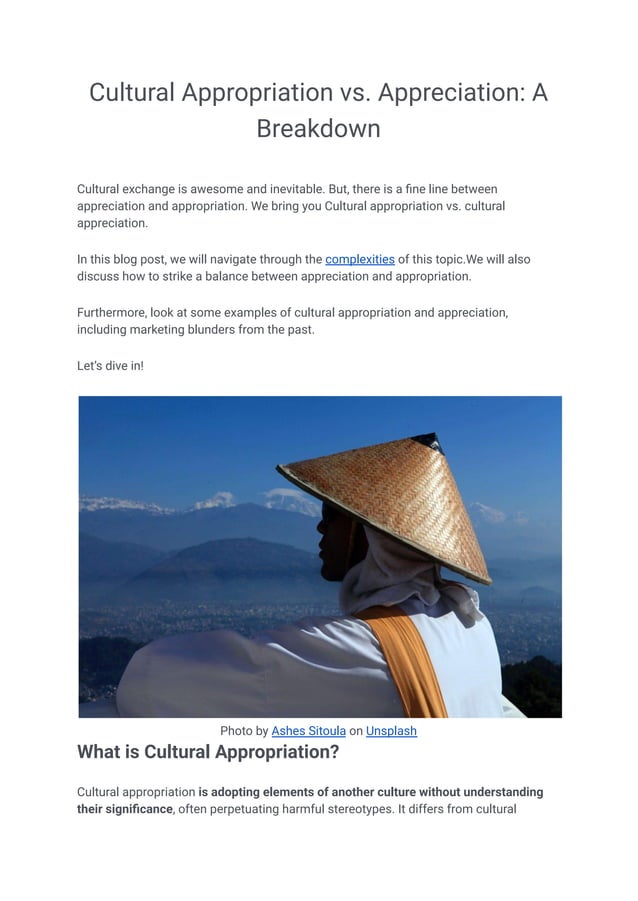 Cultural Appropriation vs. Appreciation: A Breakdown

Cultural exchange is awesome and inevitable. But, there is a fine line between appreciation and appropriation. We bring you Cultural appropriation vs. cultural appreciation.

In this blog post, we will navigate through the complexities of this topic.We will also discuss how to strike a balance between appreciation and appropriation.

Furthermore, look at some examples of cultural appropriation and appreciation, including marketing blunders from the past.

Let's dive in!

Photo by Ashes Sitoula on Unsplash

What is Cultural Appropriation?

Cultural appropriation is adopting elements of another culture without understanding their significance, often perpetuating harmful stereotypes. It differs from cultural